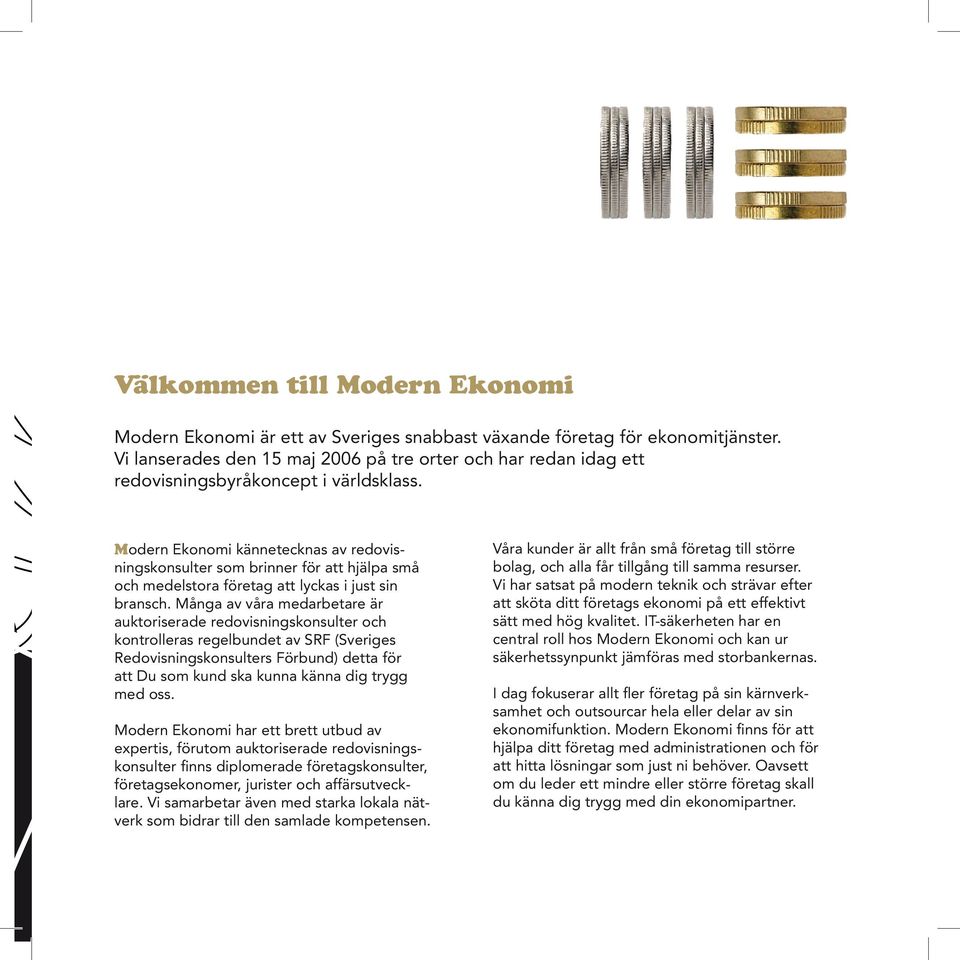 Välkommen till Modern Ekonomi

Modern Ekonomi är ett av Sveriges snabbast växande företag för ekonomitjänster. Vi lanserades den 15 maj 2006 på tre orter och har redan idag ett redovisningsbyråkoncept i världsklass.

Modern Ekonomi kännetecknas av redovisningskonsulter som brinner för att hjälpa små och medelstora företag att lyckas i just sin bransch. Många av våra medarbetare är auktoriserade redovisningskonsulter och kontrolleras regelbundet av SRF (Sveriges Redovisningskonsulters Förbund) detta för att Du som kund ska kunna känna dig trygg med oss.

Modern Ekonomi har ett brett utbud av expertis, förutom auktoriserade redovisningskonsulter finns diplomerade företagskonsulter, företagsekonomer, jurister och affärsutvecklare. Vi samarbetar även med starka lokala nätverk som bidrar till den samlade kompetensen.

Våra kunder är allt från små företag till större bolag, och alla får tillgång till samma resurser. Vi har satsat på modern teknik och strävar efter att sköta ditt företags ekonomi på ett effektivt sätt med hög kvalitet. IT-säkerheten har en central roll hos Modern Ekonomi och kan ur säkerhetssynpunkt jämföras med storbankernas.

I dag fokuserar allt fler företag på sin kärnverksamhet och outsourcar hela eller delar av sin ekonomifunktion. Modern Ekonomi finns för att hjälpa ditt företag med administrationen och för att hitta lösningar som just ni behöver. Oavsett om du leder ett mindre eller större företag skall du känna dig trygg med din ekonomipartner.